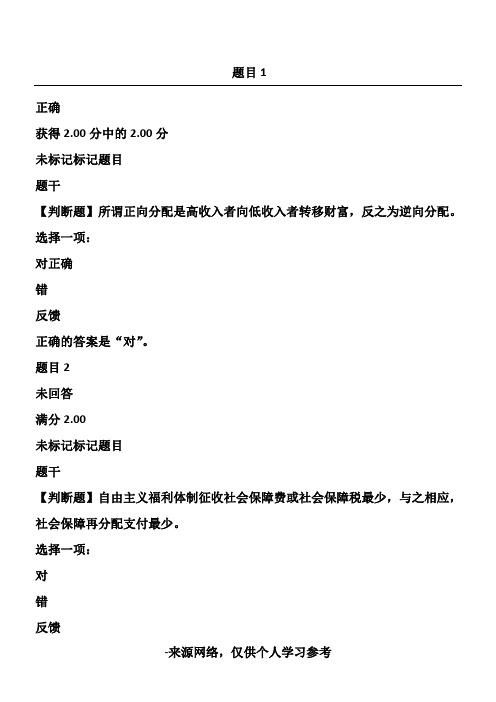 题目 1

正确

获得 2.00 分中的 2.00 分

未标记标记题目

题干

【判断题】所谓正向分配是高收入者向低收入者转移财富，反之为逆向分配。

选择一项：

对正确

错

反馈

正确的答案是“对”。

题目 2

未回答

满分 2.00

未标记标记题目

题干

【判断题】自由主义福利体制征收社会保障费或社会保障税最少，与之相应，社会保障再分配支付最少。

选择一项：

对

错

反馈

-来源网络，仅供个人学习参考